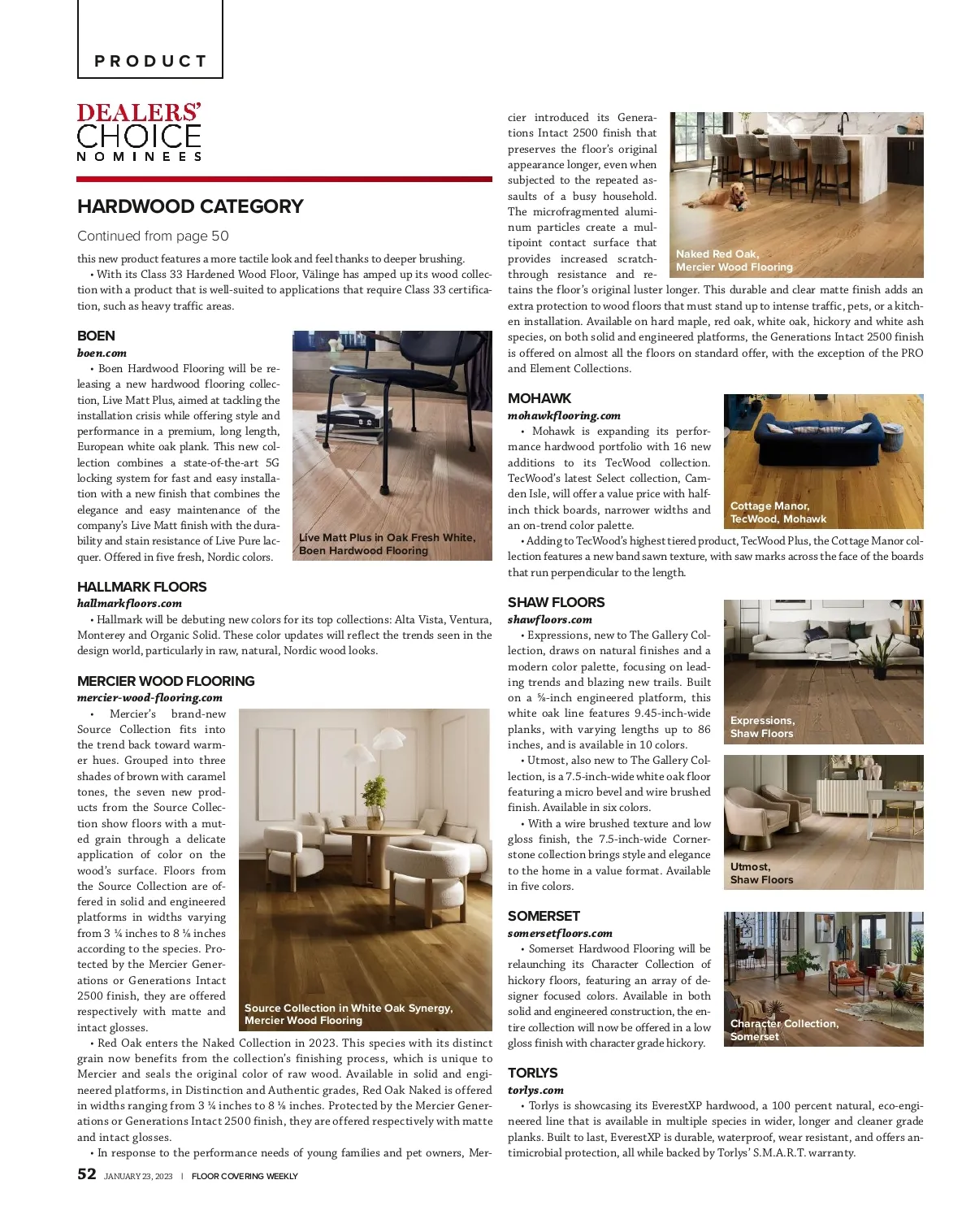 PRODUCT

DEALERS' CHOICE NOMINEES

HARDWOOD CATEGORY

Continued from page 50

this new product features a more tactile look and feel thanks to deeper brushing.

• With its Class 33 Hardened Wood Floor, Välinge has amped up its wood collection with a product that is well-suited to applications that require Class 33 certification, such as heavy traffic areas.

BOEN
boen.com

• Boen Hardwood Flooring will be releasing a new hardwood flooring collection, Live Matt Plus, aimed at tackling the installation crisis while offering style and performance in a premium, long length, European white oak plank. This new collection combines a state-of-the-art 5G locking system for fast and easy installation with a new finish that combines the elegance and easy maintenance of the company's Live Matt finish with the durability and stain resistance of Live Pure lacquer. Offered in five fresh, Nordic colors.

Live Matt Plus in Oak Fresh White, Boen Hardwood Flooring

HALLMARK FLOORS
hallmarkfloors.com

• Hallmark will be debuting new colors for its top collections: Alta Vista, Ventura, Monterey and Organic Solid. These color updates will reflect the trends seen in the design world, particularly in raw, natural, Nordic wood looks.

MERCIER WOOD FLOORING
mercier-wood-flooring.com

• Mercier's brand-new Source Collection fits into the trend back toward warmer hues. Grouped into three shades of brown with caramel tones, the seven new products from the Source Collection show floors with a muted grain through a delicate application of color on the wood's surface. Floors from the Source Collection are offered in solid and engineered platforms in widths varying from 3 ¼ inches to 8 ⅛ inches according to the species. Protected by the Mercier Generations or Generations Intact 2500 finish, they are offered respectively with matte and intact glosses.

Source Collection in White Oak Synergy, Mercier Wood Flooring

• Red Oak enters the Naked Collection in 2023. This species with its distinct grain now benefits from the collection's finishing process, which is unique to Mercier and seals the original color of raw wood. Available in solid and engineered platforms, in Distinction and Authentic grades, Red Oak Naked is offered in widths ranging from 3 ¼ inches to 8 ⅛ inches. Protected by the Mercier Generations or Generations Intact 2500 finish, they are offered respectively with matte and intact glosses.

• In response to the performance needs of young families and pet owners, Mercier introduced its Generations Intact 2500 finish that preserves the floor's original appearance longer, even when subjected to the repeated assaults of a busy household. The microfragmented aluminum particles create a multipoint contact surface that provides increased scratch-through resistance and retains the floor's original luster longer. This durable and clear matte finish adds an extra protection to wood floors that must stand up to intense traffic, pets, or a kitchen installation. Available on hard maple, red oak, white oak, hickory and white ash species, on both solid and engineered platforms, the Generations Intact 2500 finish is offered on almost all the floors on standard offer, with the exception of the PRO and Element Collections.

Naked Red Oak, Mercier Wood Flooring

MOHAWK
mohawkflooring.com

• Mohawk is expanding its performance hardwood portfolio with 16 new additions to its TecWood collection. TecWood's latest Select collection, Camden Isle, will offer a value price with half-inch thick boards, narrower widths and an on-trend color palette.

Cottage Manor, TecWood, Mohawk

• Adding to TecWood's highest tiered product, TecWood Plus, the Cottage Manor collection features a new band sawn texture, with saw marks across the face of the boards that run perpendicular to the length.

SHAW FLOORS
shawfloors.com

• Expressions, new to The Gallery Collection, draws on natural finishes and a modern color palette, focusing on leading trends and blazing new trails. Built on a ⅝-inch engineered platform, this white oak line features 9.45-inch-wide planks, with varying lengths up to 86 inches, and is available in 10 colors.

Expressions, Shaw Floors

• Utmost, also new to The Gallery Collection, is a 7.5-inch-wide white oak floor featuring a micro bevel and wire brushed finish. Available in six colors.

• With a wire brushed texture and low gloss finish, the 7.5-inch-wide Cornerstone collection brings style and elegance to the home in a value format. Available in five colors.

Utmost, Shaw Floors

SOMERSET
somersetfloors.com

• Somerset Hardwood Flooring will be relaunching its Character Collection of hickory floors, featuring an array of designer focused colors. Available in both solid and engineered construction, the entire collection will now be offered in a low gloss finish with character grade hickory.

Character Collection, Somerset

TORLYS
torlys.com

• Torlys is showcasing its EverestXP hardwood, a 100 percent natural, eco-engineered line that is available in multiple species in wider, longer and cleaner grade planks. Built to last, EverestXP is durable, waterproof, wear resistant, and offers antimicrobial protection, all while backed by Torlys' S.M.A.R.T. warranty.

52 JANUARY 23, 2023 | FLOOR COVERING WEEKLY